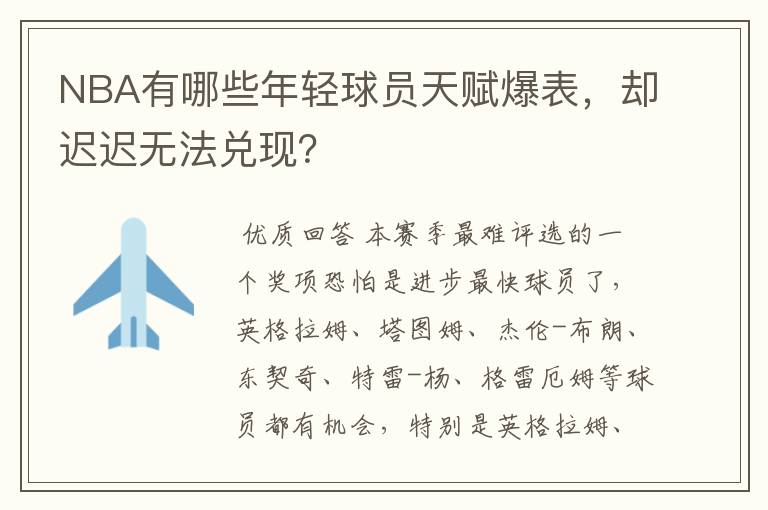 NBA有哪些年轻球员天赋爆表，却迟迟无法兑现？

优质回答 本赛季最难评选的一个奖项恐怕是进步最快球员了，英格拉姆、塔图姆、杰伦-布朗、东契奇、特雷-杨、格雷厄姆等球员都有机会，特别是英格拉姆、